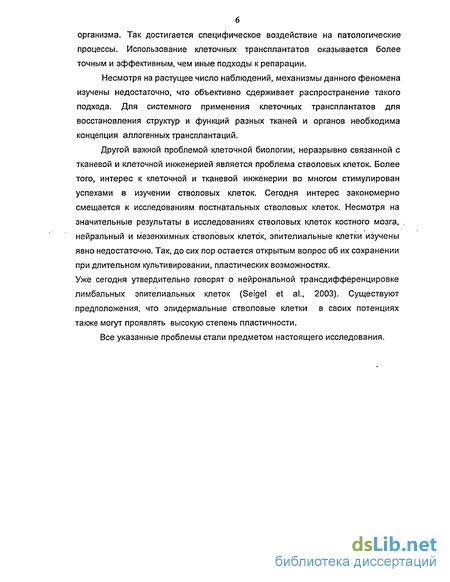 6

организма. Так достигается специфическое воздействие на патологические процессы. Использование клеточных трансплантатов оказывается более точным и эффективным, чем иные подходы к репарации.

Несмотря на растущее число наблюдений, механизмы данного феномена изучены недостаточно, что объективно сдерживает распространение такого подхода. Для системного применения клеточных трансплантатов для восстановления структур и функций разных тканей и органов необходима концепция аллогенных трансплантаций.

Другой важной проблемой клеточной биологии, неразрывно связанной с тканевой и клеточной инженерией является проблема стволовых клеток. Более того, интерес к клеточной и тканевой инженерии во многом стимулирован успехами в изучении стволовых клеток. Сегодня интерес закономерно смещается к исследованиям постнатальных стволовых клеток. Несмотря на значительные результаты в исследованиях стволовых клеток костного мозга, нейральный и мезенхимных стволовых клеток, эпителиальные клетки изучены явно недостаточно. Так, до сих пор остается открытым вопрос об их сохранении при длительном культивировании, пластических возможностях.

Уже сегодня утвердительно говорят о нейрональной трансдифференцировке лимбальных эпителиальных клеток (Seigel et al., 2003). Существуют предположения, что эпидермальные стволовые клетки в своих потенциях также могут проявлять высокую степень пластичности.

Все указанные проблемы стали предметом настоящего исследования.

dsLib.net
библиотека диссертаций